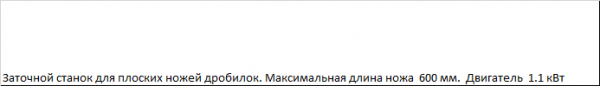 Заточной станок для плоских ножей дробилок. Максимальная длина ножа 600 мм. Двигатель 1.1 кВт